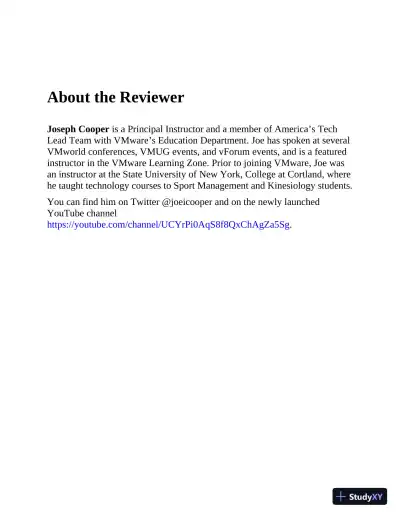 About the Reviewer

Joseph Cooper is a Principal Instructor and a member of America's Tech Lead Team with VMware's Education Department. Joe has spoken at several VMworld conferences, VMUG events, and vForum events, and is a featured instructor in the VMware Learning Zone. Prior to joining VMware, Joe was an instructor at the State University of New York, College at Cortland, where he taught technology courses to Sport Management and Kinesiology students.

You can find him on Twitter @joeicooper and on the newly launched YouTube channel https://youtube.com/channel/UCYrPi0AqS8f8QxChAgZa5Sg.

StudyXY